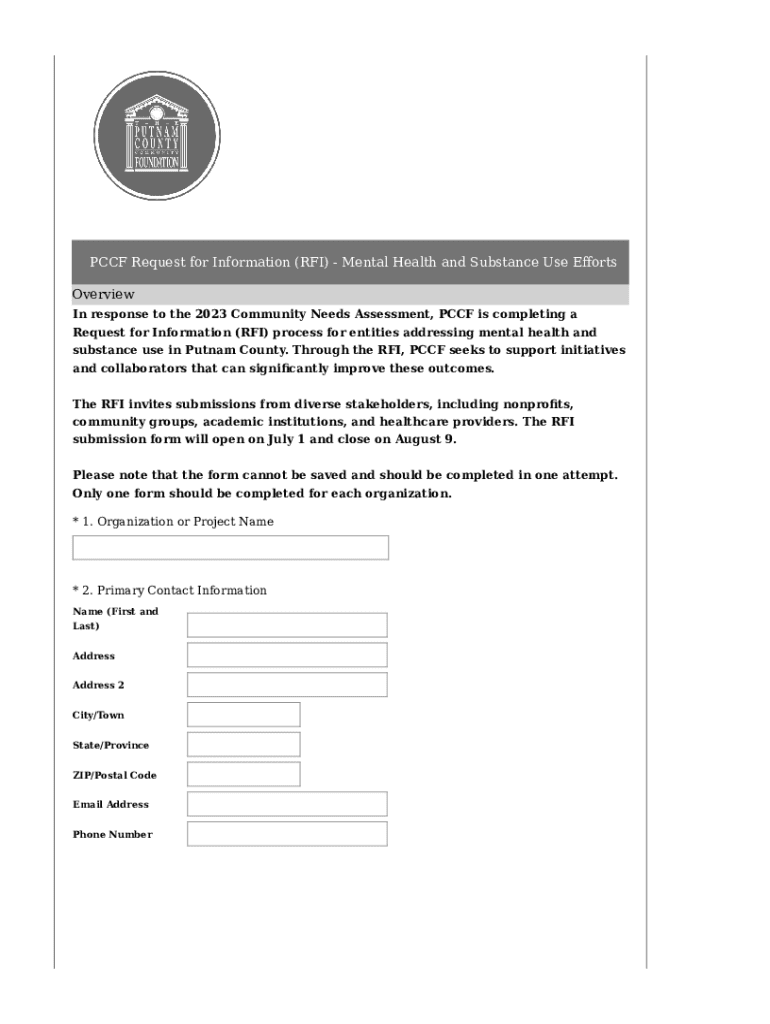 THE PUTNAM COUNTY COMMUNITY FOUNDATION

PCCF Request for Information (RFI) - Mental Health and Substance Use Efforts

Overview

In response to the 2023 Community Needs Assessment, PCCF is completing a Request for Information (RFI) process for entities addressing mental health and substance use in Putnam County. Through the RFI, PCCF seeks to support initiatives and collaborators that can significantly improve these outcomes.

The RFI invites submissions from diverse stakeholders, including nonprofits, community groups, academic institutions, and healthcare providers. The RFI submission form will open on July 1 and close on August 9.

Please note that the form cannot be saved and should be completed in one attempt. Only one form should be completed for each organization.

* 1. Organization or Project Name

* 2. Primary Contact Information

Name (First and Last)

Address

Address 2

City/Town

State/Province

ZIP/Postal Code

Email Address

Phone Number